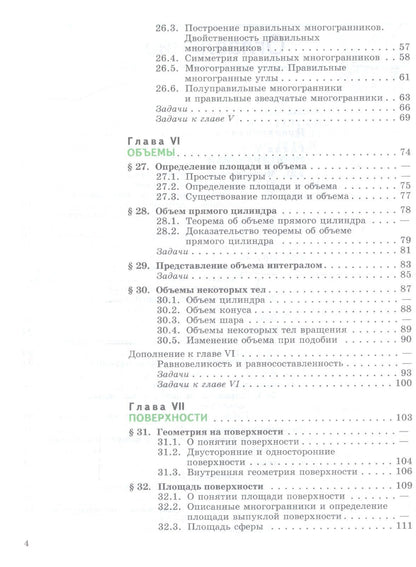 26.3. Построение правильных многогранников. Двойственность правильных многогранников 57
26.4. Симметрия правильных многогранников 58
26.5. Многогранные углы. Правильные многогранные углы 61
26.6. Полуправильные многогранники и правильные звездчатые многогранники 63
Задачи 66
Задачи к главе V 69

Глава VI
ОБЪЕМЫ 74

§ 27. Определение площади и объема —
27.1. Простые фигуры —
27.2. Определение площади и объема 75
27.3. Существование площади и объема 77

§ 28. Объем прямого цилиндра 78
28.1. Теорема об объеме прямого цилиндра —
28.2. Доказательство теоремы об объеме прямого цилиндра 79
Задачи 81

§ 29. Представление объема интегралом 83
Задачи 85

§ 30. Объемы некоторых тел 87
30.1. Объем цилиндра —
30.2. Объем конуса 88
30.3. Объем шара —
30.4. Объемы некоторых тел вращения 89
30.5. Изменение объема при подобии 90

Дополнение к главе VI —
Равновеликость и равносоставленность —
Задачи 93
Задачи к главе VI 100

Глава VII
ПОВЕРХНОСТИ 103

§ 31. Геометрия на поверхности —
31.1. О понятии поверхности —
31.2. Двусторонние и односторонние поверхности 104
31.3. Внутренняя геометрия поверхности 106

§ 32. Площадь поверхности 109
32.1. О понятии площади поверхности —
32.2. Описанные многогранники и определение площади выпуклой поверхности —
32.3. Площадь сферы 111

4